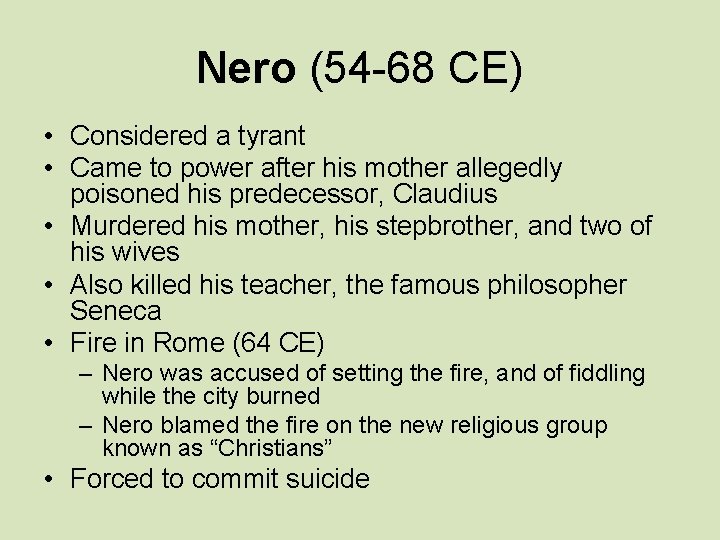 Nero (54-68 CE)

• Considered a tyrant
• Came to power after his mother allegedly poisoned his predecessor, Claudius
• Murdered his mother, his stepbrother, and two of his wives
• Also killed his teacher, the famous philosopher Seneca
• Fire in Rome (64 CE)
  – Nero was accused of setting the fire, and of fiddling while the city burned
  – Nero blamed the fire on the new religious group known as “Christians”
• Forced to commit suicide